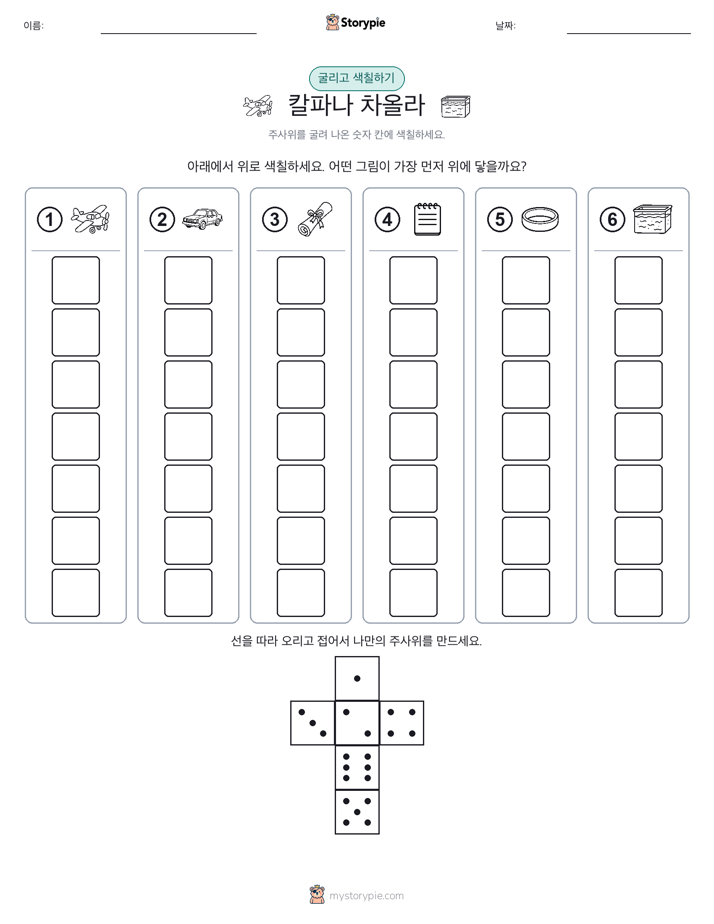 이름: ____ Storypie 날짜: ____

굴리고 색칠하기

칼파나 차올라

주사위를 굴려 나온 숫자 칸에 색칠하세요.

아래에서 위로 색칠하세요. 어떤 그림이 가장 먼저 위에 닿을까요?

1 2 3 4 5 6

선을 따라 오리고 접어서 나만의 주사위를 만드세요.

mystorypie.com